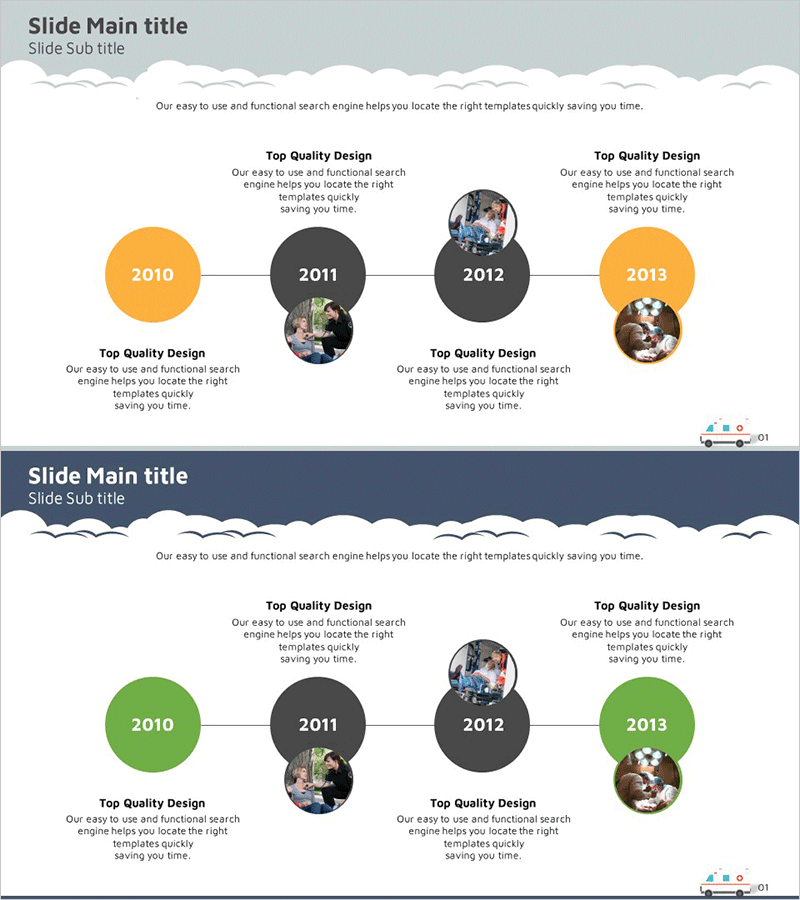 Slide Main title
Slide Sub title

Our easy to use and functional search engine helps you locate the right templates quickly saving you time.

Top Quality Design
Our easy to use and functional search engine helps you locate the right templates quickly saving you time.

Top Quality Design
Our easy to use and functional search engine helps you locate the right templates quickly saving you time.

2010

2011

2012

2013

Top Quality Design
Our easy to use and functional search engine helps you locate the right templates quickly saving you time.

Top Quality Design
Our easy to use and functional search engine helps you locate the right templates quickly saving you time.

01

Slide Main title
Slide Sub title

Our easy to use and functional search engine helps you locate the right templates quickly saving you time.

Top Quality Design
Our easy to use and functional search engine helps you locate the right templates quickly saving you time.

Top Quality Design
Our easy to use and functional search engine helps you locate the right templates quickly saving you time.

2010

2011

2012

2013

Top Quality Design
Our easy to use and functional search engine helps you locate the right templates quickly saving you time.

Top Quality Design
Our easy to use and functional search engine helps you locate the right templates quickly saving you time.

01